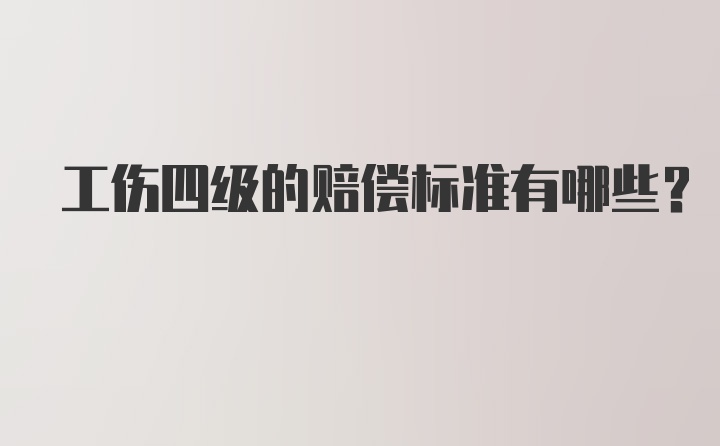 工伤四级的赔偿标准有哪些？